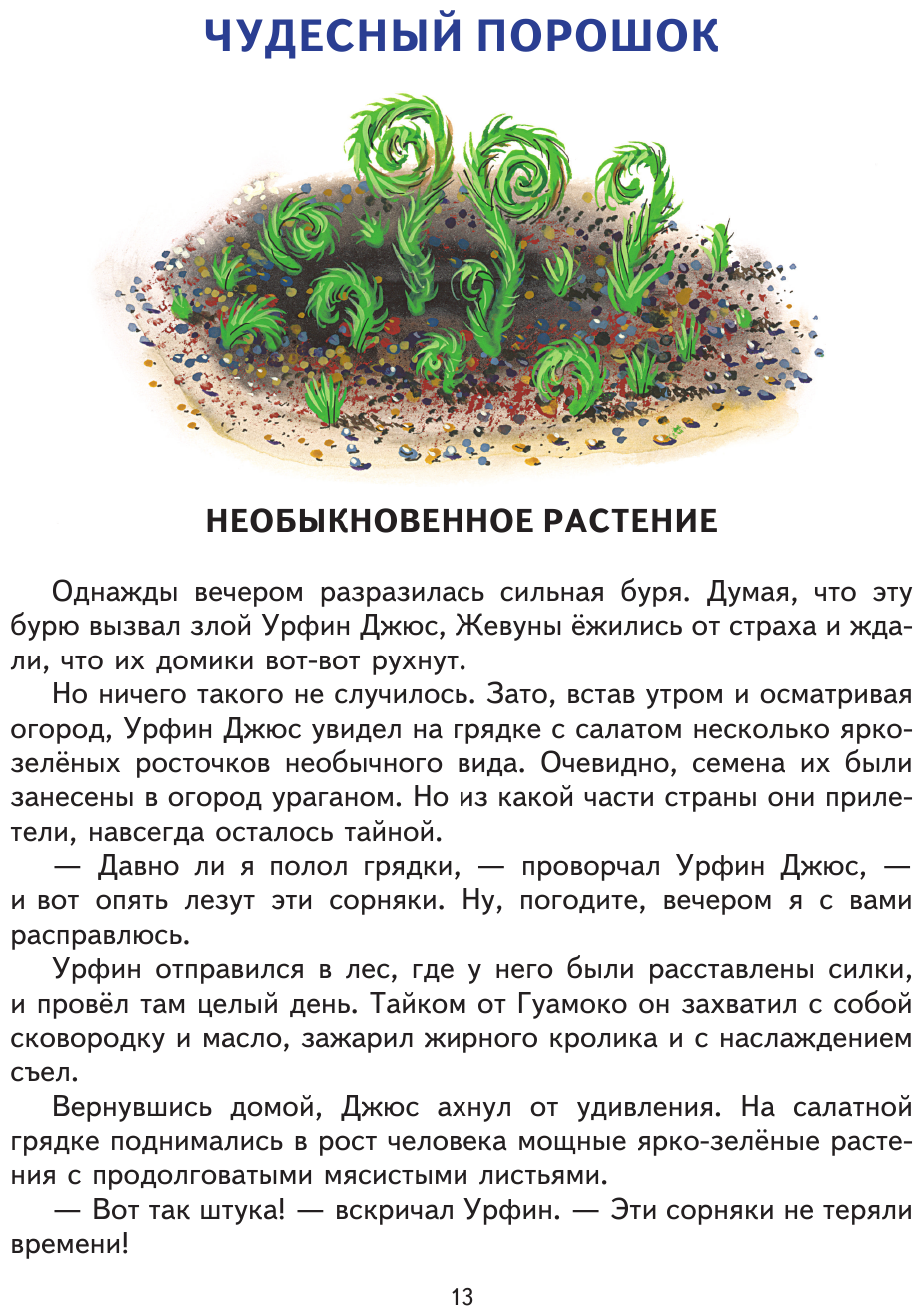 ЧУДЕСНЫЙ ПОРОШОК

НЕОБЫКНОВЕННОЕ РАСТЕНИЕ

Однажды вечером разразилась сильная буря. Думая, что эту бурю вызвал злой Урфин Джюс, Жевуны ёжились от страха и ждали, что их домики вот-вот рухнут.

Но ничего такого не случилось. Зато, встав утром и осматривая огород, Урфин Джюс увидел на грядке с салатом несколько ярко-зелёных росточков необычного вида. Очевидно, семена их были занесены в огород ураганом. Но из какой части страны они прилетели, навсегда осталось тайной.

— Давно ли я полол грядки, — проворчал Урфин Джюс, — и вот опять лезут эти сорняки. Ну, погодите, вечером я с вами расправлюсь.

Урфин отправился в лес, где у него были расставлены силки, и провёл там целый день. Тайком от Гуамоко он захватил с собой сковородку и масло, зажарил жирного кролика и с наслаждением съел.

Вернувшись домой, Джюс ахнул от удивления. На салатной грядке поднимались в рост человека мощные ярко-зелёные растения с продолговатыми мясистыми листьями.

— Вот так штука! — вскричал Урфин. — Эти сорняки не теряли времени!

13